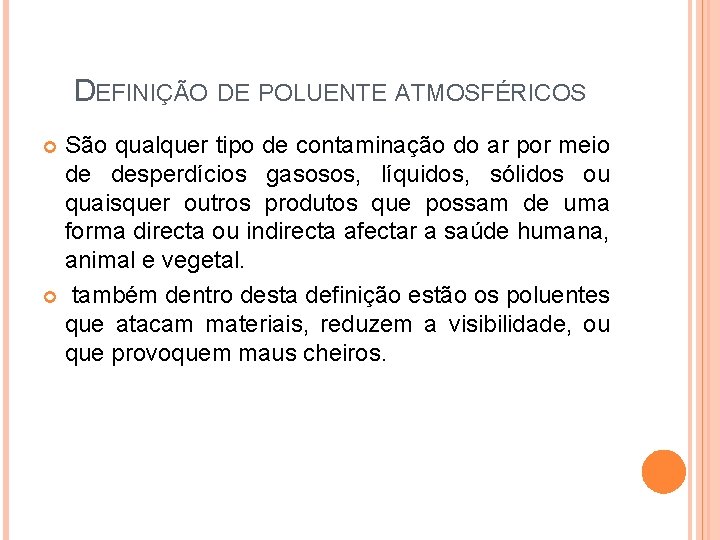 DEFINIÇÃO DE POLUENTE ATMOSFÉRICOS

São qualquer tipo de contaminação do ar por meio de desperdícios gasosos, líquidos, sólidos ou quaisquer outros produtos que possam de uma forma directa ou indirecta afectar a saúde humana, animal e vegetal.

também dentro desta definição estão os poluentes que atacam materiais, reduzem a visibilidade, ou que provoquem maus cheiros.